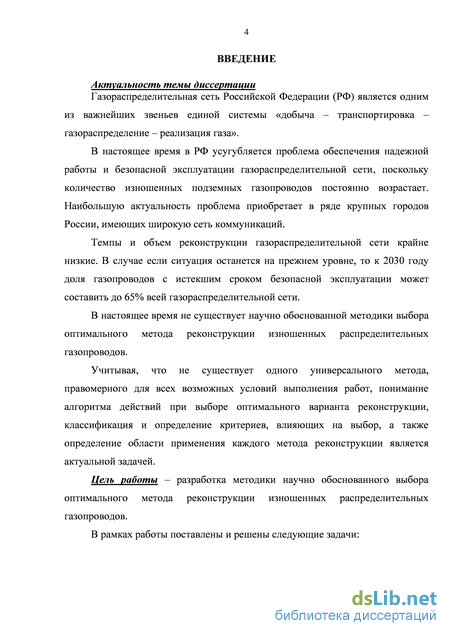 4

ВВЕДЕНИЕ

Актуальность темы диссертации

Газораспределительная сеть Российской Федерации (РФ) является одним из важнейших звеньев единой системы «добыча – транспортировка – газораспределение – реализация газа».

В настоящее время в РФ усугубляется проблема обеспечения надежной работы и безопасной эксплуатации газораспределительной сети, поскольку количество изношенных подземных газопроводов постоянно возрастает. Наибольшую актуальность проблема приобретает в ряде крупных городов России, имеющих широкую сеть коммуникаций.

Темпы и объем реконструкции газораспределительной сети крайне низкие. В случае если ситуация останется на прежнем уровне, то к 2030 году доля газопроводов с истекшим сроком безопасной эксплуатации может составить до 65% всей газораспределительной сети.

В настоящее время не существует научно обоснованной методики выбора оптимального метода реконструкции изношенных распределительных газопроводов.

Учитывая, что не существует одного универсального метода, правомерного для всех возможных условий выполнения работ, понимание алгоритма действий при выборе оптимального варианта реконструкции, классификация и определение критериев, влияющих на выбор, а также определение области применения каждого метода реконструкции является актуальной задачей.

Цель работы – разработка методики научно обоснованного выбора оптимального метода реконструкции изношенных распределительных газопроводов.

В рамках работы поставлены и решены следующие задачи:

dsLib.net
библиотека диссертаций